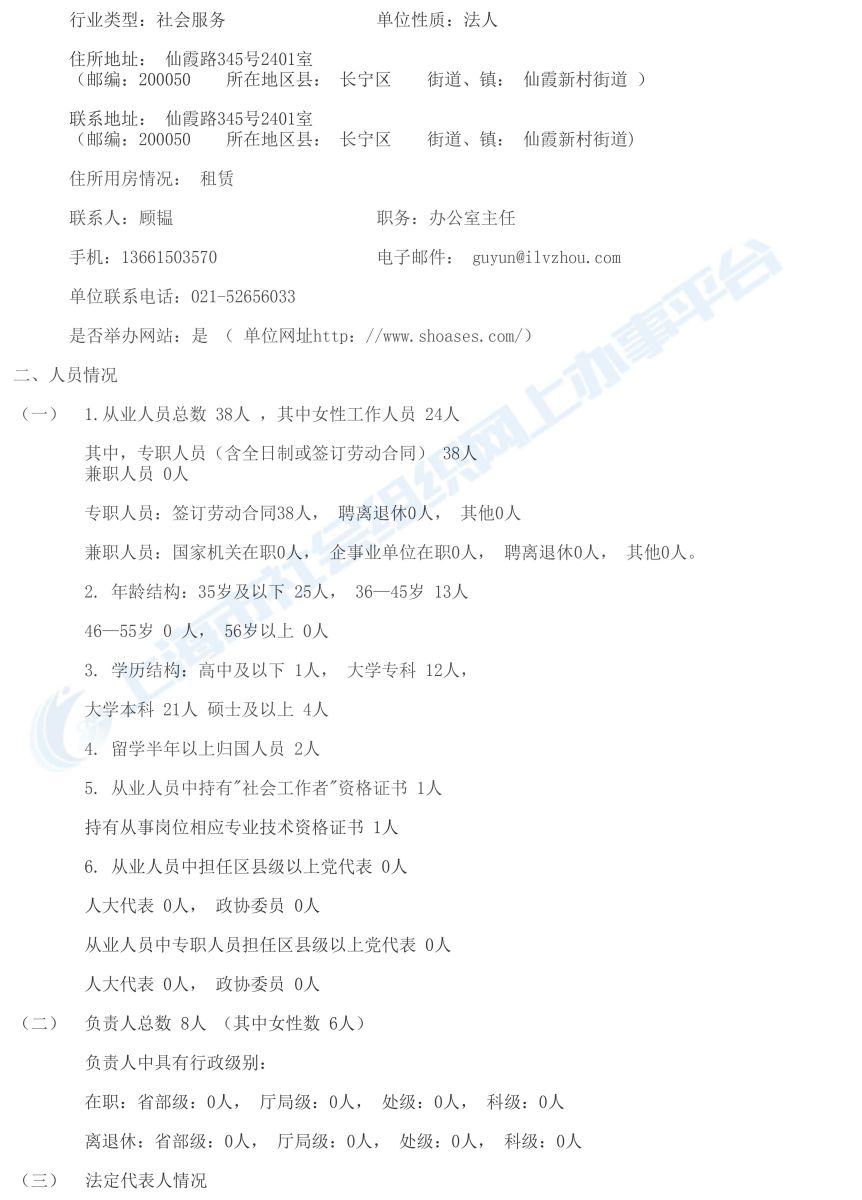 行业类型：社会服务　　　　　　　　单位性质：法人

住所地址：　仙霞路345号2401室
（邮编：200050　　所在地区县：　长宁区　　街道、镇：　仙霞新村街道　）

联系地址：　仙霞路345号2401室
（邮编：200050　　所在地区县：　长宁区　　街道、镇：　仙霞新村街道）

住所用房情况：　租赁

联系人：顾韫　　　　　　　　　　　职务：办公室主任

手机：13661503570　　　　　　　　电子邮件：　guyun@ilvzhou.com

单位联系电话：021-52656033

是否举办网站：是　（　单位网址http：//www.shoases.com/）

二、人员情况

（一）　1.从业人员总数 38人 ，其中女性工作人员 24人

其中，专职人员（含全日制或签订劳动合同） 38人
兼职人员 0人

专职人员：签订劳动合同38人，　聘离退休0人，　其他0人

兼职人员：国家机关在职0人，　企事业单位在职0人，　聘离退休0人，　其他0人。

2. 年龄结构：35岁及以下 25人，　36—45岁 13人

46—55岁 0 人，　56岁以上 0人

3. 学历结构：高中及以下 1人，　大学专科 12人，

大学本科 21人 硕士及以上 4人

4. 留学半年以上归国人员 2人

5. 从业人员中持有"社会工作者"资格证书 1人

持有从事岗位相应专业技术资格证书 1人

6. 从业人员中担任区县级以上党代表 0人

人大代表 0人，　政协委员 0人

从业人员中专职人员担任区县级以上党代表 0人

人大代表 0人，　政协委员 0人

（二）　负责人总数 8人 （其中女性数 6人）

负责人中具有行政级别：

在职：省部级：0人，　厅局级：0人，　处级：0人，　科级：0人

离退休：省部级：0人，　厅局级：0人，　处级：0人，　科级：0人

（三）　法定代表人情况

上海市社会组织网上办事平台